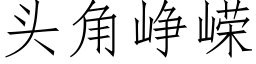 头角峥嵘